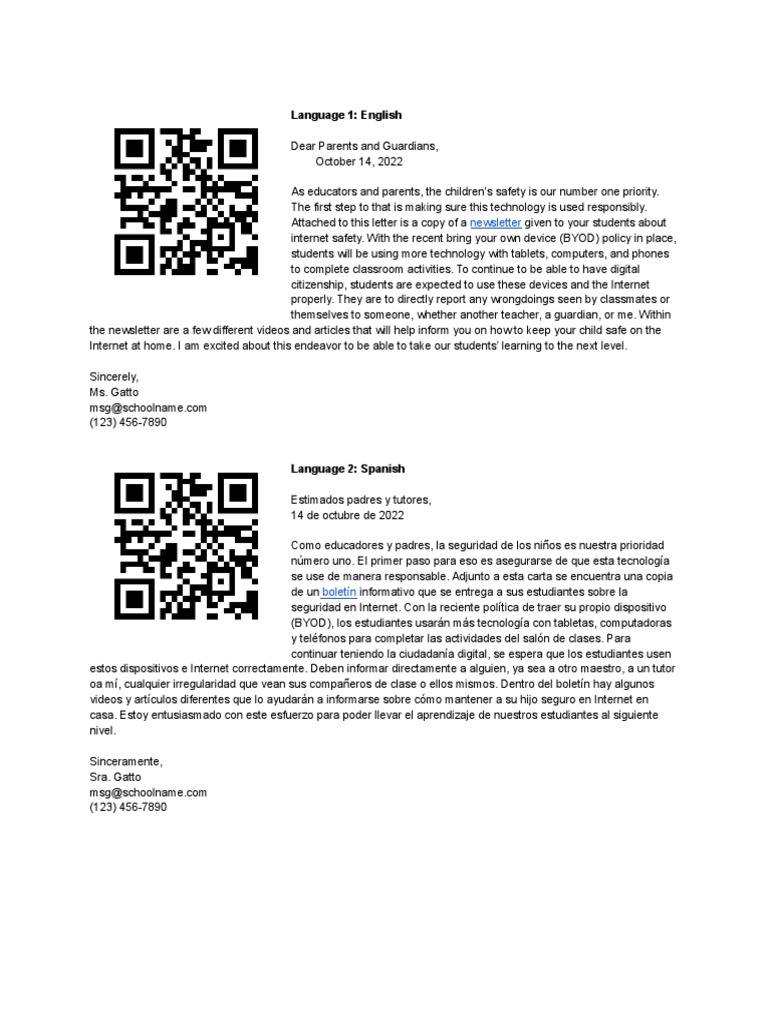 Language 1: English

Dear Parents and Guardians,
October 14, 2022

As educators and parents, the children's safety is our number one priority. The first step to that is making sure this technology is used responsibly. Attached to this letter is a copy of a newsletter given to your students about internet safety. With the recent bring your own device (BYOD) policy in place, students will be using more technology with tablets, computers, and phones to complete classroom activities. To continue to be able to have digital citizenship, students are expected to use these devices and the Internet properly. They are to directly report any wrongdoings seen by classmates or themselves to someone, whether another teacher, a guardian, or me. Within the newsletter are a few different videos and articles that will help inform you on how to keep your child safe on the Internet at home. I am excited about this endeavor to be able to take our students' learning to the next level.

Sincerely,
Ms. Gatto
msg@schoolname.com
(123) 456-7890

Language 2: Spanish

Estimados padres y tutores,
14 de octubre de 2022

Como educadores y padres, la seguridad de los niños es nuestra prioridad número uno. El primer paso para eso es asegurarse de que esta tecnología se use de manera responsable. Adjunto a esta carta se encuentra una copia de un boletín informativo que se entrega a sus estudiantes sobre la seguridad en Internet. Con la reciente política de traer su propio dispositivo (BYOD), los estudiantes usarán más tecnología con tabletas, computadoras y teléfonos para completar las actividades del salón de clases. Para continuar teniendo la ciudadanía digital, se espera que los estudiantes usen estos dispositivos e Internet correctamente. Deben informar directamente a alguien, ya sea a otro maestro, a un tutor oa mí, cualquier irregularidad que vean sus compañeros de clase o ellos mismos. Dentro del boletín hay algunos videos y artículos diferentes que lo ayudarán a informarse sobre cómo mantener a su hijo seguro en Internet en casa. Estoy entusiasmado con este esfuerzo para poder llevar el aprendizaje de nuestros estudiantes al siguiente nivel.

Sinceramente,
Sra. Gatto
msg@schoolname.com
(123) 456-7890